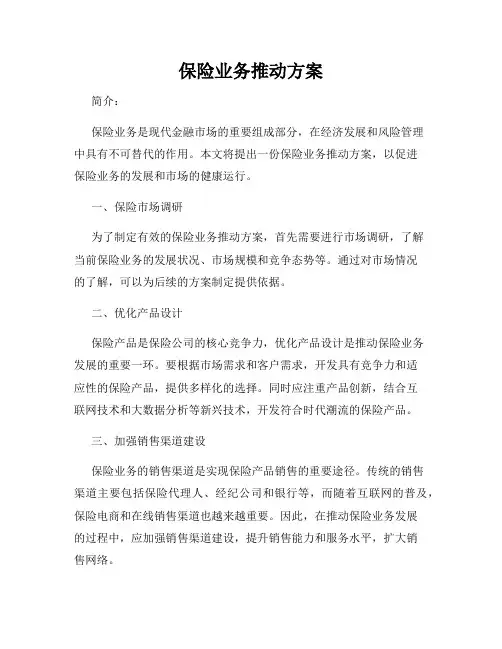 保险业务推动方案

简介：

保险业务是现代金融市场的重要组成部分，在经济发展和风险管理中具有不可替代的作用。本文将提出一份保险业务推动方案，以促进保险业务的发展和市场的健康运行。

一、保险市场调研

为了制定有效的保险业务推动方案，首先需要进行市场调研，了解当前保险业务的发展状况、市场规模和竞争态势等。通过对市场情况的了解，可以为后续的方案制定提供依据。

二、优化产品设计

保险产品是保险公司的核心竞争力，优化产品设计是推动保险业务发展的重要一环。要根据市场需求和客户需求，开发具有竞争力和适应性的保险产品，提供多样化的选择。同时应注重产品创新，结合互联网技术和大数据分析等新兴技术，开发符合时代潮流的保险产品。

三、加强销售渠道建设

保险业务的销售渠道是实现保险产品销售的重要途径。传统的销售渠道主要包括保险代理人、经纪公司和银行等，而随着互联网的普及，保险电商和在线销售渠道也越来越重要。因此，在推动保险业务发展的过程中，应加强销售渠道建设，提升销售能力和服务水平，扩大销售网络。